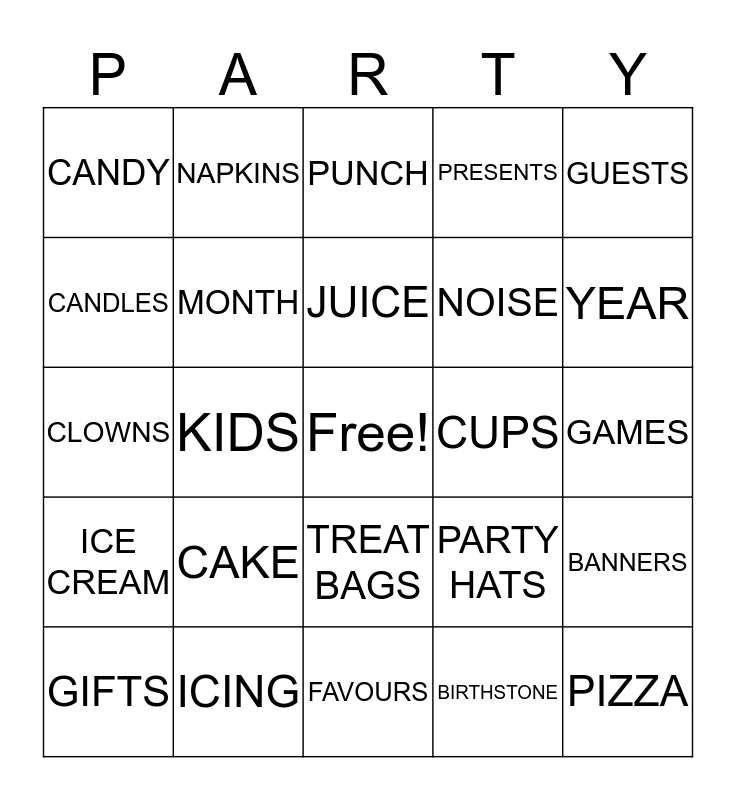 | P | A | R | T | Y |
|---|---|---|---|---|
| CANDY | NAPKINS | PUNCH | PRESENTS | GUESTS |
| CANDLES | MONTH | JUICE | NOISE | YEAR |
| CLOWNS | KIDS | Free! | CUPS | GAMES |
| ICE CREAM | CAKE | TREAT BAGS | PARTY HATS | BANNERS |
| GIFTS | ICING | FAVOURS | BIRTHSTONE | PIZZA |